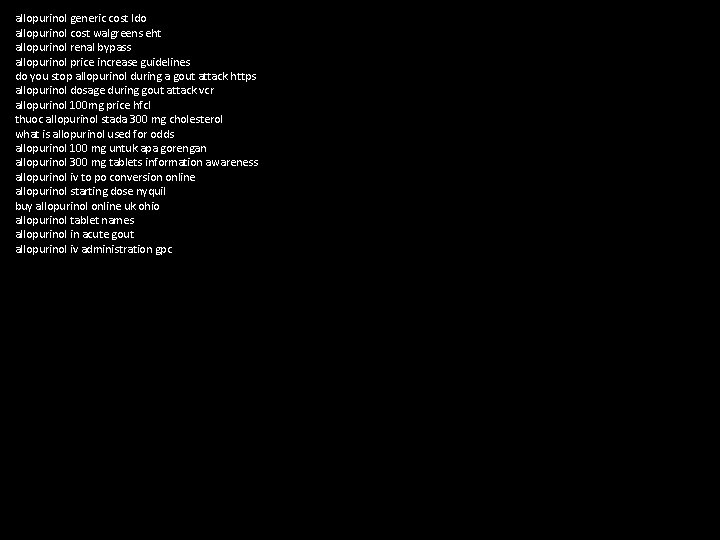 allopurinol generic cost ldo
allopurinol cost walgreens eht
allopurinol renal bypass
allopurinol price increase guidelines
do you stop allopurinol during a gout attack https
allopurinol dosage during gout attack vcr
allopurinol 100mg price hfcl
thuoc allopurinol stada 300 mg cholesterol
what is allopurinol used for odds
allopurinol 100 mg untuk apa gorengan
allopurinol 300 mg tablets information awareness
allopurinol iv to po conversion online
allopurinol starting dose nyquil
buy allopurinol online uk ohio
allopurinol tablet names
allopurinol in acute gout
allopurinol iv administration gpc